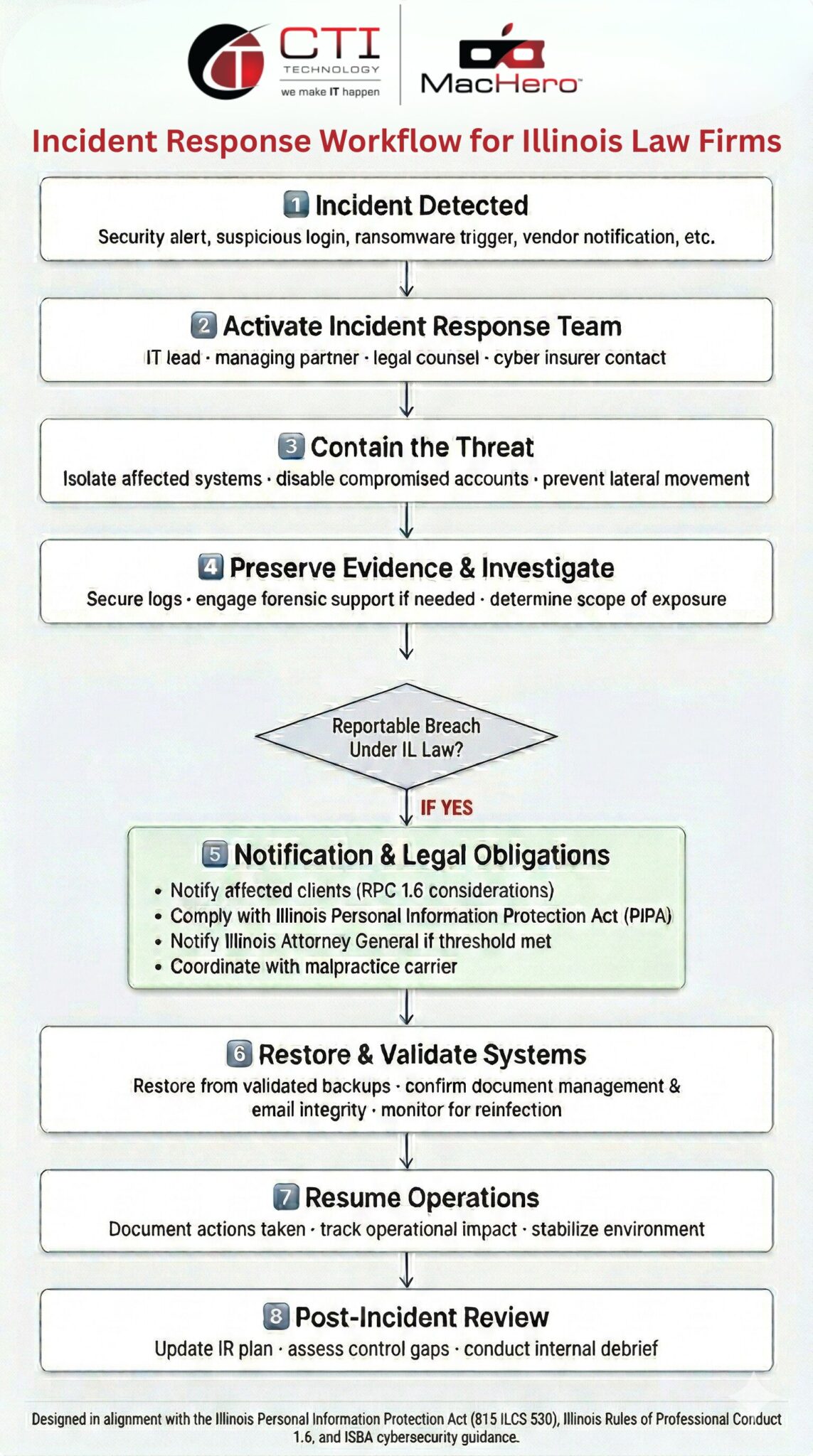 CTI TECHNOLOGY we make IT happen

MacHero

Incident Response Workflow for Illinois Law Firms

1 Incident Detected
Security alert, suspicious login, ransomware trigger, vendor notification, etc.

2 Activate Incident Response Team
IT lead · managing partner · legal counsel · cyber insurer contact

3 Contain the Threat
Isolate affected systems · disable compromised accounts · prevent lateral movement

4 Preserve Evidence & Investigate
Secure logs · engage forensic support if needed · determine scope of exposure

Reportable Breach Under IL Law?

IF YES

5 Notification & Legal Obligations
• Notify affected clients (RPC 1.6 considerations)
• Comply with Illinois Personal Information Protection Act (PIPA)
• Notify Illinois Attorney General if threshold met
• Coordinate with malpractice carrier

6 Restore & Validate Systems
Restore from validated backups · confirm document management & email integrity · monitor for reinfection

7 Resume Operations
Document actions taken · track operational impact · stabilize environment

8 Post-Incident Review
Update IR plan · assess control gaps · conduct internal debrief

Designed in alignment with the Illinois Personal Information Protection Act (815 ILCS 530), Illinois Rules of Professional Conduct 1.6, and ISBA cybersecurity guidance.